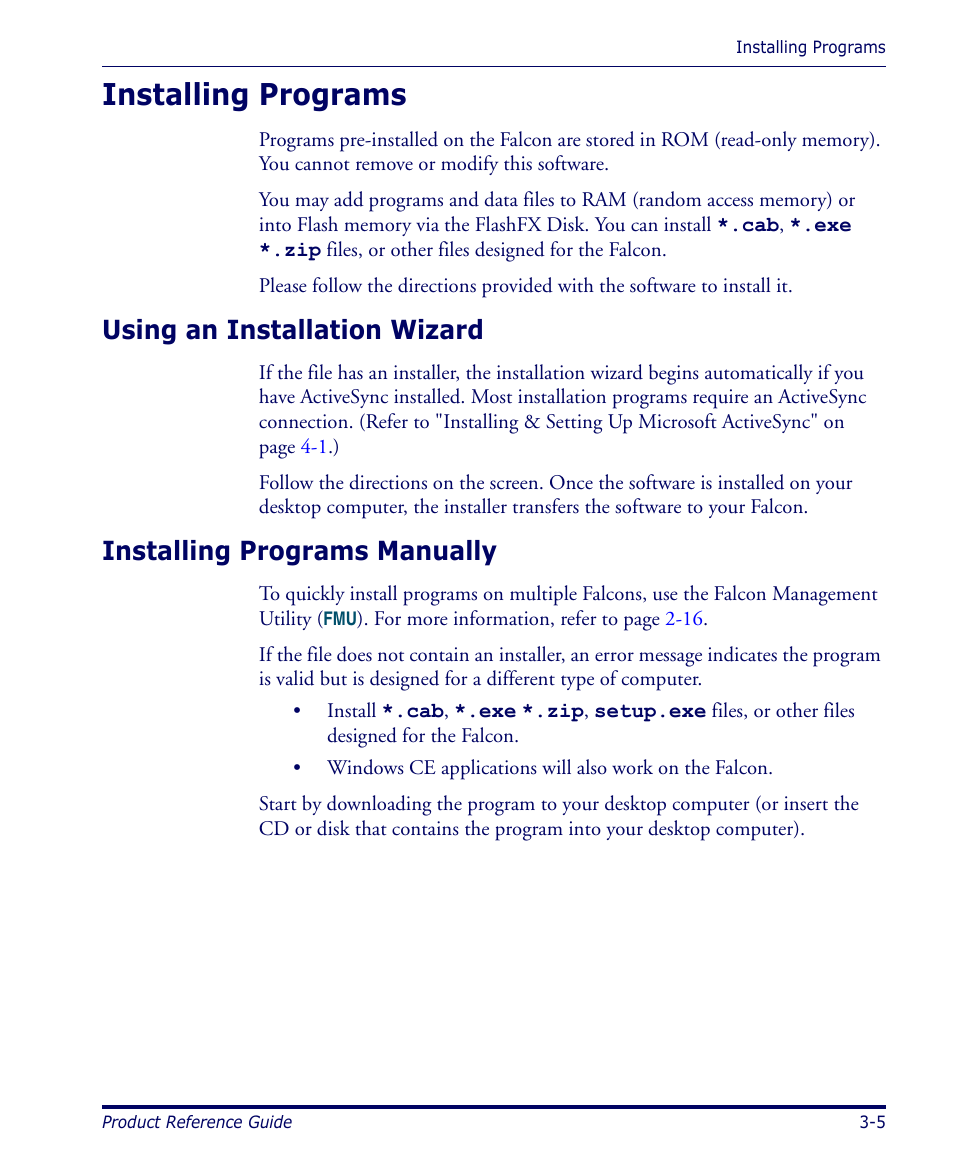 Installing Programs

Installing Programs

Programs pre-installed on the Falcon are stored in ROM (read-only memory). You cannot remove or modify this software.

You may add programs and data files to RAM (random access memory) or into Flash memory via the FlashFX Disk. You can install *.cab, *.exe *.zip files, or other files designed for the Falcon.

Please follow the directions provided with the software to install it.

Using an Installation Wizard

If the file has an installer, the installation wizard begins automatically if you have ActiveSync installed. Most installation programs require an ActiveSync connection. (Refer to "Installing & Setting Up Microsoft ActiveSync" on page 4-1.)

Follow the directions on the screen. Once the software is installed on your desktop computer, the installer transfers the software to your Falcon.

Installing Programs Manually

To quickly install programs on multiple Falcons, use the Falcon Management Utility (FMU). For more information, refer to page 2-16.

If the file does not contain an installer, an error message indicates the program is valid but is designed for a different type of computer.

• Install *.cab, *.exe *.zip, setup.exe files, or other files designed for the Falcon.

• Windows CE applications will also work on the Falcon.

Start by downloading the program to your desktop computer (or insert the CD or disk that contains the program into your desktop computer).

Product Reference Guide

3-5